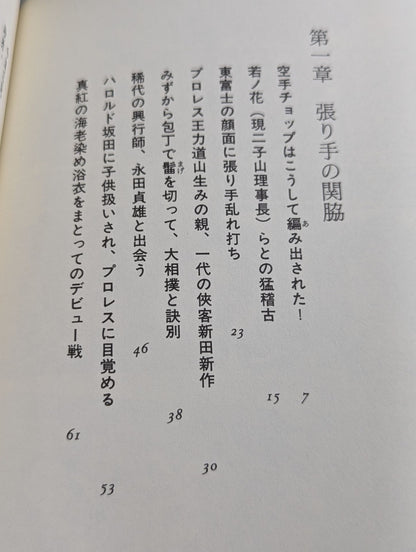 第一章　張り手の関脇

空手チョップはこうして編み出された！　7

若ノ花（現二子山理事長）らとの猛稽古　15

東富士の顔面に張り手乱れ打ち　23

プロレス王力道山生みの親、一代の侠客新田新作　30

みずから包丁で髷を切って、大相撲と訣別　38

稀代の興行師、永田貞雄と出会う　46

ハロルド坂田に子供扱いされ、プロレスに目覚める　53

真紅の海老染め浴衣をまとってのデビュー戦　61